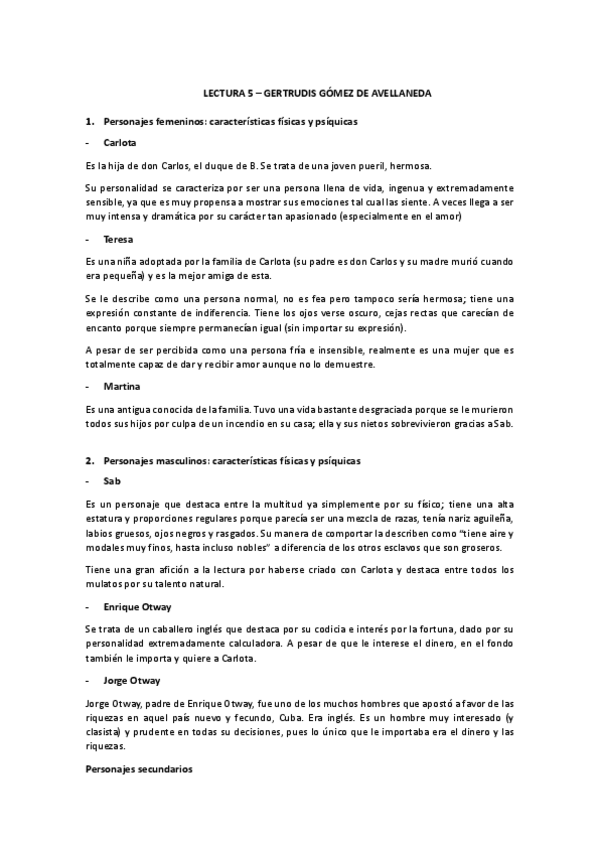 LECTURA 5 – GERTRUDIS GÓMEZ DE AVELLANEDA

1. Personajes femeninos: características físicas y psíquicas

- Carlota

Es la hija de don Carlos, el duque de B. Se trata de una joven pueril, hermosa.

Su personalidad se caracteriza por ser una persona llena de vida, ingenua y extremadamente sensible, ya que es muy propensa a mostrar sus emociones tal cual las siente. A veces llega a ser muy intensa y dramática por su carácter tan apasionado (especialmente en el amor)

- Teresa

Es una niña adoptada por la familia de Carlota (su padre es don Carlos y su madre murió cuando era pequeña) y es la mejor amiga de esta.

Se le describe como una persona normal, no es fea pero tampoco sería hermosa; tiene una expresión constante de indiferencia. Tiene los ojos verse oscuro, cejas rectas que carecían de encanto porque siempre permanecían igual (sin importar su expresión).

A pesar de ser percibida como una persona fría e insensible, realmente es una mujer que es totalmente capaz de dar y recibir amor aunque no lo demuestre.

- Martina

Es una antigua conocida de la familia. Tuvo una vida bastante desgraciada porque se le murieron todos sus hijos por culpa de un incendio en su casa; ella y sus nietos sobrevivieron gracias a Sab.

2. Personajes masculinos: características físicas y psíquicas

- Sab

Es un personaje que destaca entre la multitud ya simplemente por su físico; tiene una alta estatura y proporciones regulares porque parecía ser una mezcla de razas, tenía nariz aguileña, labios gruesos, ojos negros y rasgados. Su manera de comportar la describen como "tiene aire y modales muy finos, hasta incluso nobles" a diferencia de los otros esclavos que son groseros.

Tiene una gran afición a la lectura por haberse criado con Carlota y destaca entre todos los mulatos por su talento natural.

- Enrique Otway

Se trata de un caballero inglés que destaca por su codicia e interés por la fortuna, dado por su personalidad extremadamente calculadora. A pesar de que le interese el dinero, en el fondo también le importa y quiere a Carlota.

- Jorge Otway

Jorge Otway, padre de Enrique Otway, fue uno de los muchos hombres que apostó a favor de las riquezas en aquel país nuevo y fecundo, Cuba. Era inglés. Es un hombre muy interesado (y clasista) y prudente en todas su decisiones, pues lo único que le importaba era el dinero y las riquezas.

Personajes secundarios